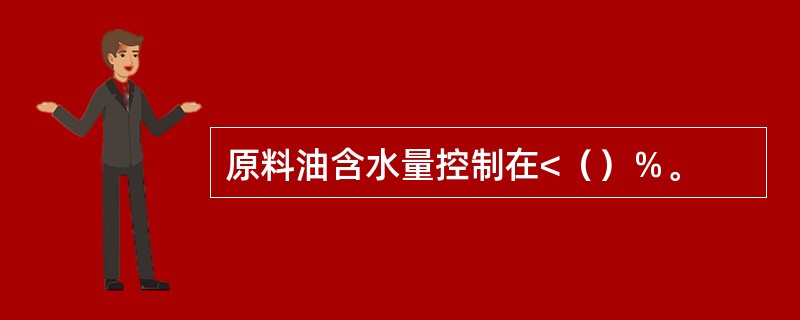 原料油含水量控制在<（）％。